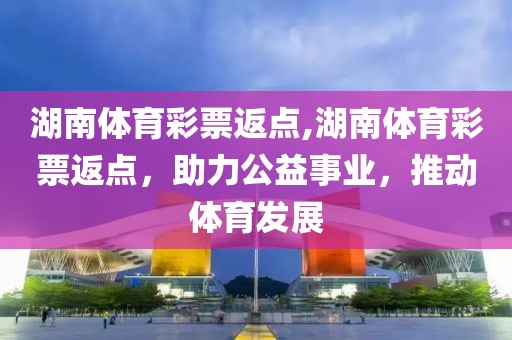 湖南体育彩票返点,湖南体育彩票返点，助力公益事业，推动体育发展